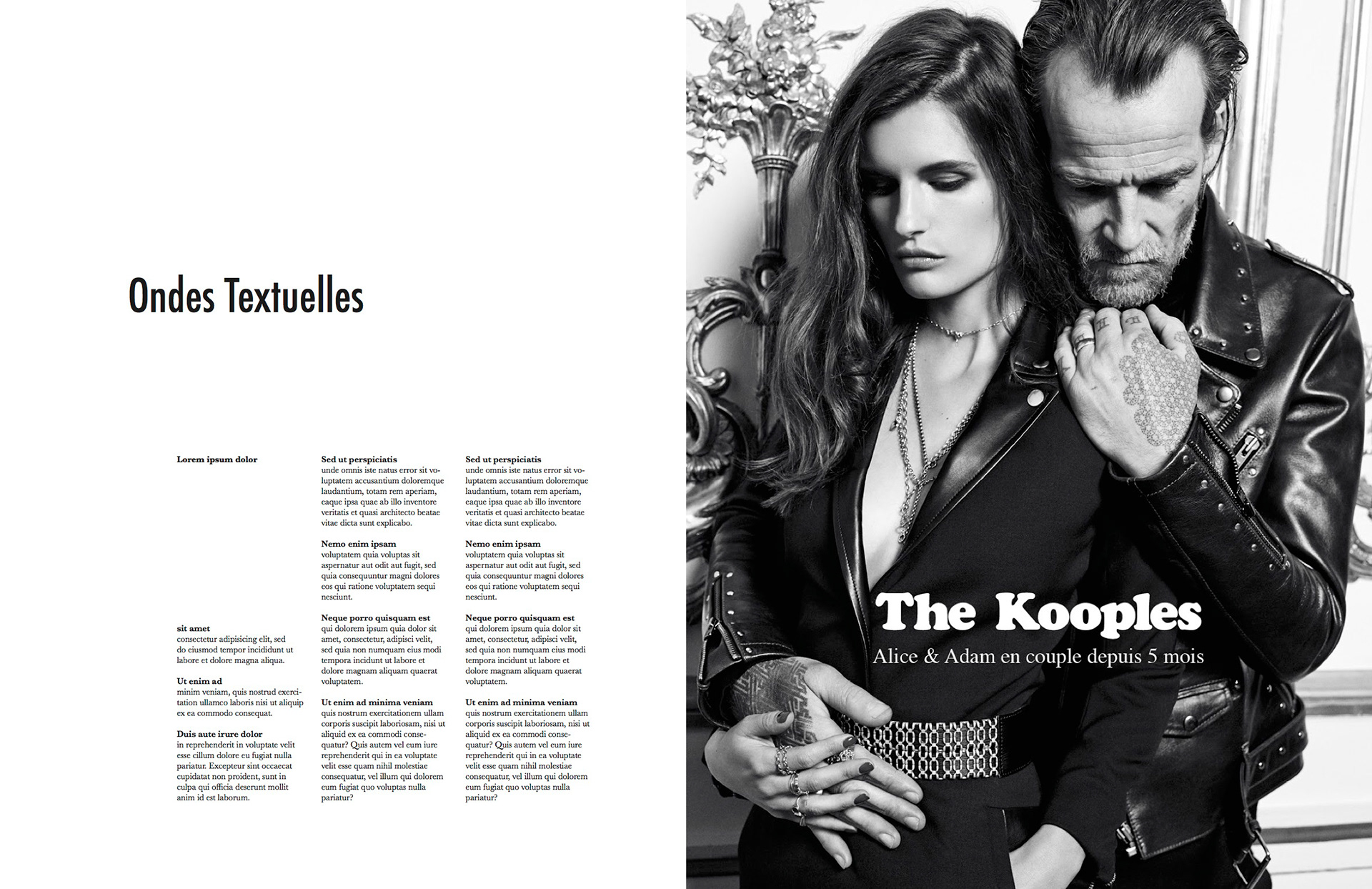 Ondes Textuelles

Lorem ipsum dolor

sit amet
consectetur adipisicing elit, sed do eiusmod tempor incididunt ut labore et dolore magna aliqua.

Ut enim ad
minim veniam, quis nostrud exercitation ullamco laboris nisi ut aliquip ex ea commodo consequat.

Duis aute irure dolor
in reprehenderit in voluptate velit esse cillum dolore eu fugiat nulla pariatur. Excepteur sint occaecat cupidatat non proident, sunt in culpa qui officia deserunt mollit anim id est laborum.

Sed ut perspiciatis
unde omnis iste natus error sit voluptatem accusantium doloremque laudantium, totam rem aperiam, eaque ipsa quae ab illo inventore veritatis et quasi architecto beatae vitae dicta sunt explicabo.

Nemo enim ipsam
voluptatem quia voluptas sit aspernatur aut odit aut fugit, sed quia consequuntur magni dolores eos qui ratione voluptatem sequi nesciunt.

Neque porro quisquam est
qui dolorem ipsum quia dolor sit amet, consectetur, adipisci velit, sed quia non numquam eius modi tempora incidunt ut labore et dolore magnam aliquam quaerat voluptatem.

Ut enim ad minima veniam
quis nostrum exercitationem ullam corporis suscipit laboriosam, nisi ut aliquid ex ea commodi consequatur? Quis autem vel eum iure reprehenderit qui in ea voluptate velit esse quam nihil molestiae consequatur, vel illum qui dolorem eum fugiat quo voluptas nulla pariatur?

Sed ut perspiciatis
unde omnis iste natus error sit voluptatem accusantium doloremque laudantium, totam rem aperiam, eaque ipsa quae ab illo inventore veritatis et quasi architecto beatae vitae dicta sunt explicabo.

Nemo enim ipsam
voluptatem quia voluptas sit aspernatur aut odit aut fugit, sed quia consequuntur magni dolores eos qui ratione voluptatem sequi nesciunt.

Neque porro quisquam est
qui dolorem ipsum quia dolor sit amet, consectetur, adipisci velit, sed quia non numquam eius modi tempora incidunt ut labore et dolore magnam aliquam quaerat voluptatem.

Ut enim ad minima veniam
quis nostrum exercitationem ullam corporis suscipit laboriosam, nisi ut aliquid ex ea commodi consequatur? Quis autem vel eum iure reprehenderit qui in ea voluptate velit esse quam nihil molestiae consequatur, vel illum qui dolorem eum fugiat quo voluptas nulla pariatur?

The Kooples
Alice & Adam en couple depuis 5 mois